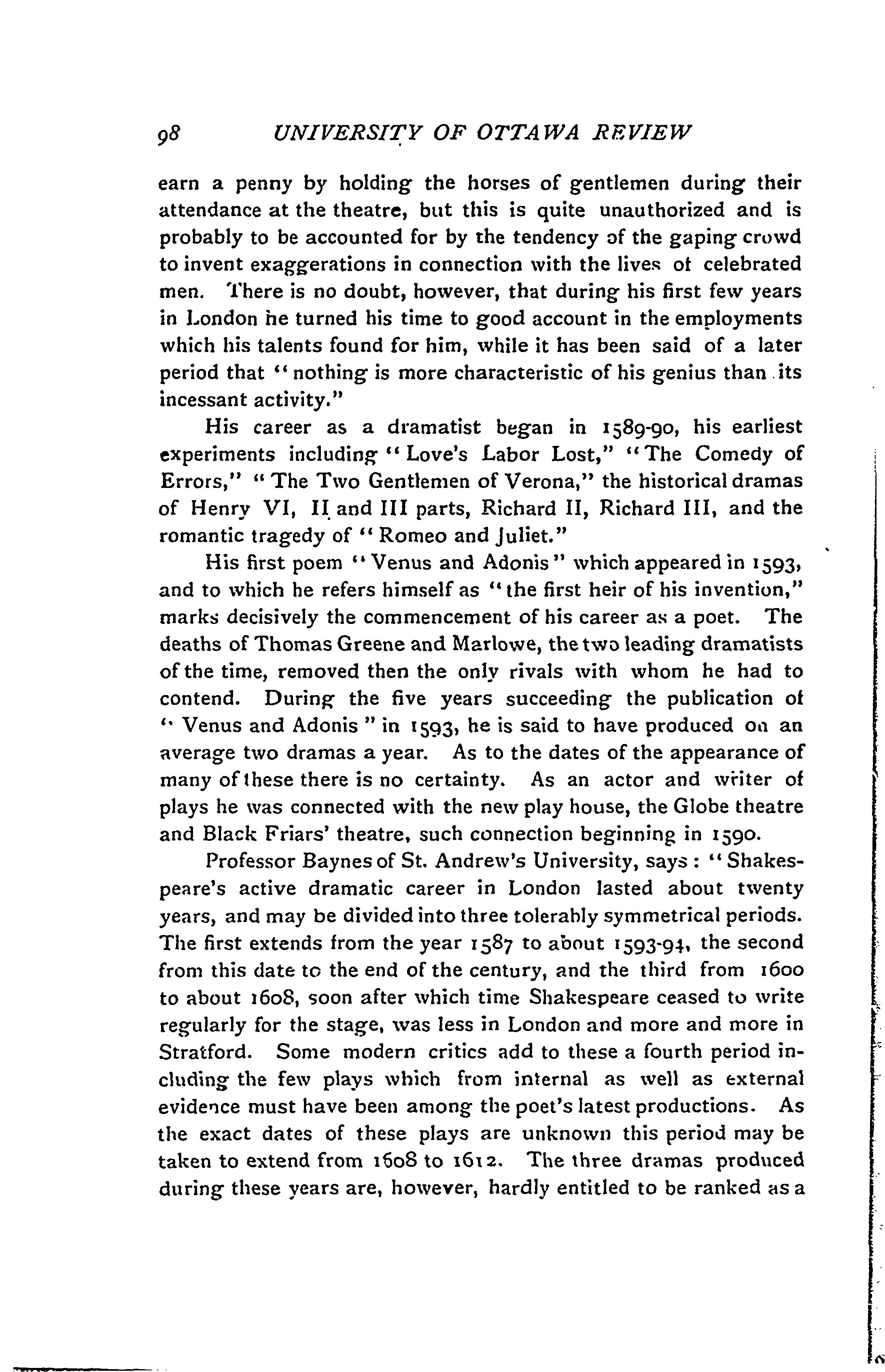 98 UNIVERSITY OF OTTAWA REVIEW

earn a penny by holding the horses of gentlemen during their attendance at the theatre, but this is quite unauthorized and is probably to be accounted for by the tendency of the gaping crowd to invent exaggerations in connection with the lives of celebrated men. There is no doubt, however, that during his first few years in London he turned his time to good account in the employments which his talents found for him, while it has been said of a later period that "nothing is more characteristic of his genius than its incessant activity."

His career as a dramatist began in 1589-90, his earliest experiments including "Love's Labor Lost," "The Comedy of Errors," "The Two Gentlemen of Verona," the historical dramas of Henry VI, II and III parts, Richard II, Richard III, and the romantic tragedy of "Romeo and Juliet."

His first poem "Venus and Adonis" which appeared in 1593, and to which he refers himself as "the first heir of his invention," marks decisively the commencement of his career as a poet. The deaths of Thomas Greene and Marlowe, the two leading dramatists of the time, removed then the only rivals with whom he had to contend. During the five years succeeding the publication of "Venus and Adonis" in 1593, he is said to have produced on an average two dramas a year. As to the dates of the appearance of many of these there is no certainty. As an actor and writer of plays he was connected with the new play house, the Globe theatre and Black Friars' theatre, such connection beginning in 1590.

Professor Baynes of St. Andrew's University, says: "Shakespeare's active dramatic career in London lasted about twenty years, and may be divided into three tolerably symmetrical periods. The first extends from the year 1587 to about 1593-94, the second from this date to the end of the century, and the third from 1600 to about 1608, soon after which time Shakespeare ceased to write regularly for the stage, was less in London and more and more in Stratford. Some modern critics add to these a fourth period including the few plays which from internal as well as external evidence must have been among the poet's latest productions. As the exact dates of these plays are unknown this period may be taken to extend from 1608 to 1612. The three dramas produced during these years are, however, hardly entitled to be ranked as a